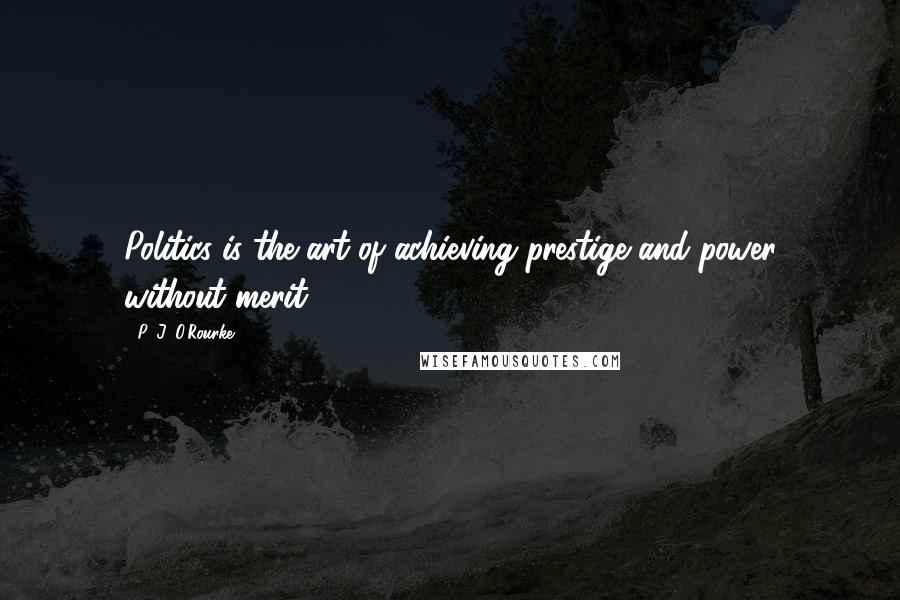 Politics is the art of achieving prestige and power without merit.

P. J. O'Rourke

WISEFAMOUSQUOTES.COM